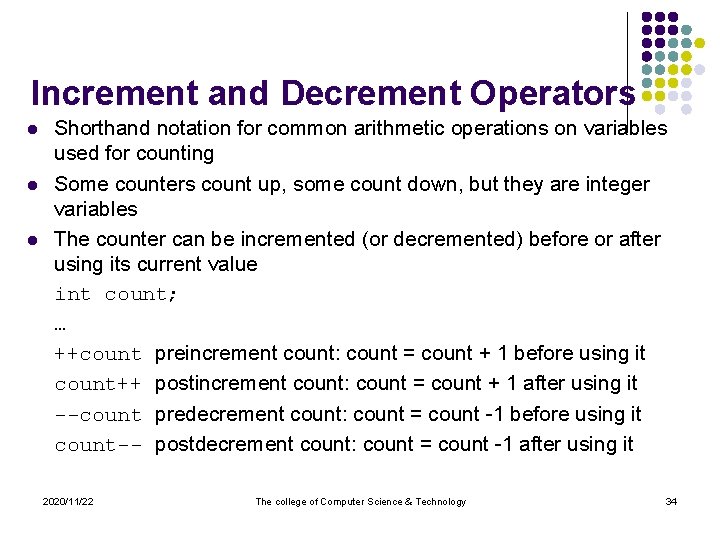 Increment and Decrement Operators

- Shorthand notation for common arithmetic operations on variables used for counting
- Some counters count up, some count down, but they are integer variables
- The counter can be incremented (or decremented) before or after using its current value

int count;

…

++count preincrement count: count = count + 1 before using it

count++ postincrement count: count = count + 1 after using it

--count predecrement count: count = count -1 before using it

count-- postdecrement count: count = count -1 after using it

2020/11/22 The college of Computer Science & Technology 34